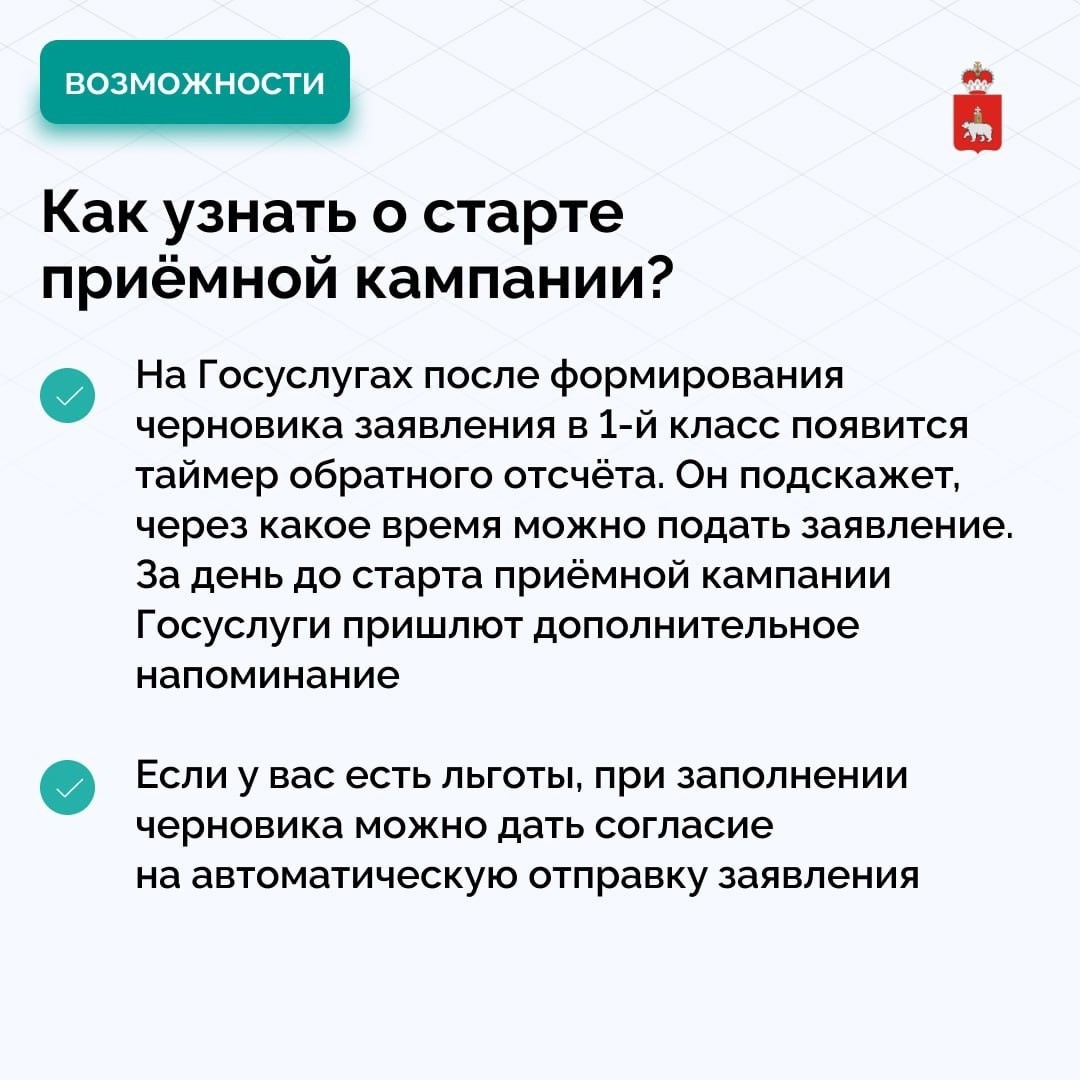 ВОЗМОЖНОСТИ

Как узнать о старте приёмной кампании?

На Госуслугах после формирования черновика заявления в 1-й класс появится таймер обратного отсчёта. Он подскажет, через какое время можно подать заявление. За день до старта приёмной кампании Госуслуги пришлют дополнительное напоминание

Если у вас есть льготы, при заполнении черновика можно дать согласие на автоматическую отправку заявления